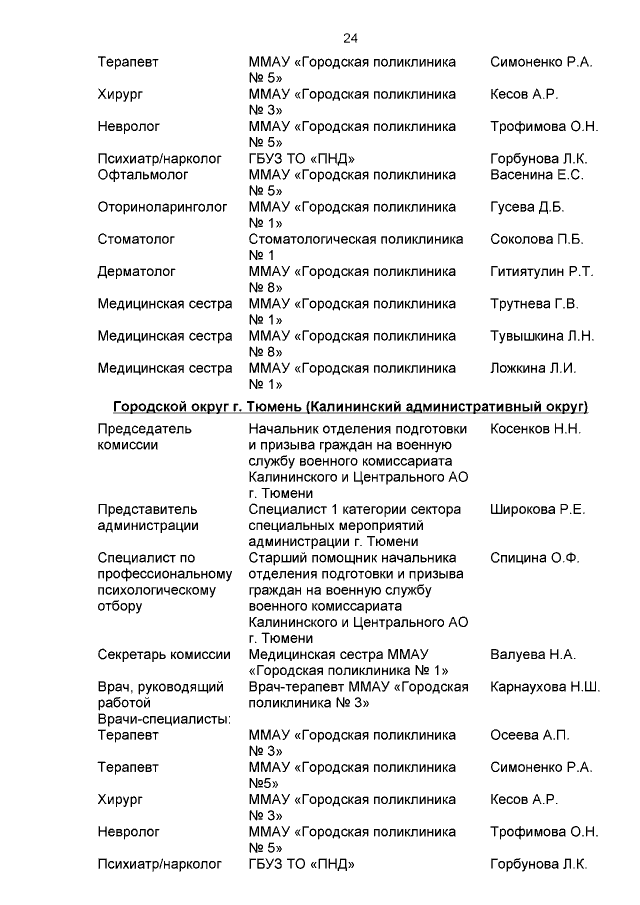 24

| | | |
|---|---|---|
| Терапевт | ММАУ «Городская поликлиника № 5» | Симоненко Р.А. |
| Хирург | ММАУ «Городская поликлиника № 3» | Кесов А.Р. |
| Невролог | ММАУ «Городская поликлиника № 5» | Трофимова О.Н. |
| Психиатр/нарколог | ГБУЗ ТО «ПНД» | Горбунова Л.К. |
| Офтальмолог | ММАУ «Городская поликлиника № 5» | Васенина Е.С. |
| Оториноларинголог | ММАУ «Городская поликлиника № 1» | Гусева Д.Б. |
| Стоматолог | Стоматологическая поликлиника № 1 | Соколова П.Б. |
| Дерматолог | ММАУ «Городская поликлиника № 8» | Гитиятулин Р.Т. |
| Медицинская сестра | ММАУ «Городская поликлиника № 1» | Трутнева Г.В. |
| Медицинская сестра | ММАУ «Городская поликлиника № 8» | Тувышкина Л.Н. |
| Медицинская сестра | ММАУ «Городская поликлиника № 1» | Ложкина Л.И. |

Городской округ г. Тюмень (Калининский административный округ)

| | | |
|---|---|---|
| Председатель комиссии | Начальник отделения подготовки и призыва граждан на военную службу военного комиссариата Калининского и Центрального АО г. Тюмени | Косенков Н.Н. |
| Представитель администрации | Специалист 1 категории сектора специальных мероприятий администрации г. Тюмени | Широкова Р.Е. |
| Специалист по профессиональному психологическому отбору | Старший помощник начальника отделения подготовки и призыва граждан на военную службу военного комиссариата Калининского и Центрального АО г. Тюмени | Спицина О.Ф. |
| Секретарь комиссии | Медицинская сестра ММАУ «Городская поликлиника № 1» | Валуева Н.А. |
| Врач, руководящий работой | Врач-терапевт ММАУ «Городская поликлиника № 3» | Карнаухова Н.Ш. |
| Врачи-специалисты: | | |
| Терапевт | ММАУ «Городская поликлиника № 3» | Осеева А.П. |
| Терапевт | ММАУ «Городская поликлиника №5» | Симоненко Р.А. |
| Хирург | ММАУ «Городская поликлиника № 3» | Кесов А.Р. |
| Невролог | ММАУ «Городская поликлиника № 5» | Трофимова О.Н. |
| Психиатр/нарколог | ГБУЗ ТО «ПНД» | Горбунова Л.К. |